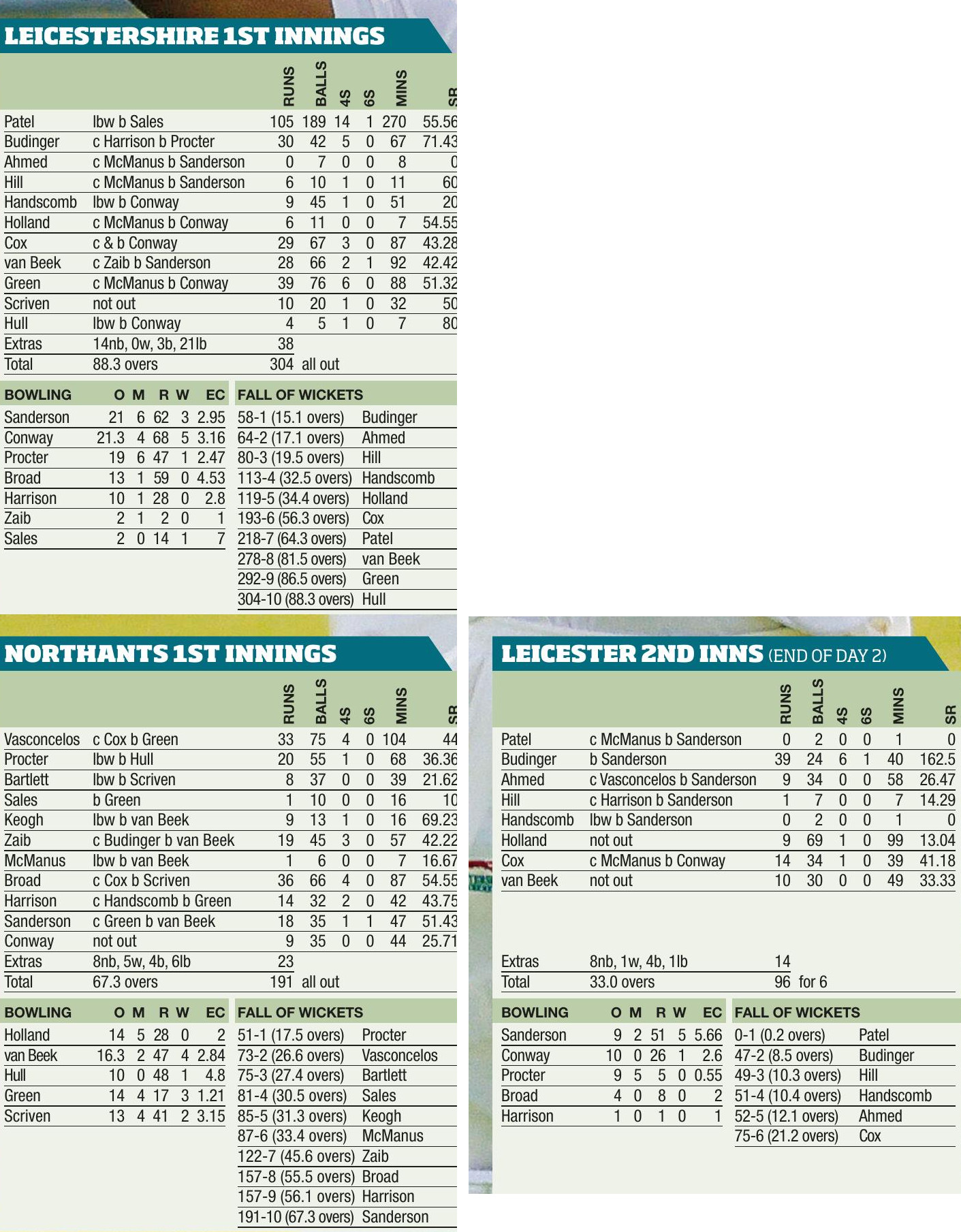 LEICESTERSHIRE 1ST INNINGS

| | | RUNS | BALLS | 4S | 6S | MINS | SR |
|---|---|---|---|---|---|---|---|
| Patel | lbw b Sales | 105 | 189 | 14 | 1 | 270 | 55.56 |
| Budinger | c Harrison b Procter | 30 | 42 | 5 | 0 | 67 | 71.43 |
| Ahmed | c McManus b Sanderson | 0 | 7 | 0 | 0 | 8 | 0 |
| Hill | c McManus b Sanderson | 6 | 10 | 1 | 0 | 11 | 60 |
| Handscomb | lbw b Conway | 9 | 45 | 1 | 0 | 51 | 20 |
| Holland | c McManus b Conway | 6 | 11 | 0 | 0 | 7 | 54.55 |
| Cox | c & b Conway | 29 | 67 | 3 | 0 | 87 | 43.28 |
| van Beek | c Zaib b Sanderson | 28 | 66 | 2 | 1 | 92 | 42.42 |
| Green | c McManus b Conway | 39 | 76 | 6 | 0 | 88 | 51.32 |
| Scriven | not out | 10 | 20 | 1 | 0 | 32 | 50 |
| Hull | lbw b Conway | 4 | 5 | 1 | 0 | 7 | 80 |
| Extras | 14nb, 0w, 3b, 21lb | 38 | | | | | |
| Total | 88.3 overs | 304 | all out | | | | |

| BOWLING | O | M | R | W | EC |
|---|---|---|---|---|---|
| Sanderson | 21 | 6 | 62 | 3 | 2.95 |
| Conway | 21.3 | 4 | 68 | 5 | 3.16 |
| Procter | 19 | 6 | 47 | 1 | 2.47 |
| Broad | 13 | 1 | 59 | 0 | 4.53 |
| Harrison | 10 | 1 | 28 | 0 | 2.8 |
| Zaib | 2 | 1 | 2 | 0 | 1 |
| Sales | 2 | 0 | 14 | 1 | 7 |

| FALL OF WICKETS | |
|---|---|
| 58-1 (15.1 overs) | Budinger |
| 64-2 (17.1 overs) | Ahmed |
| 80-3 (19.5 overs) | Hill |
| 113-4 (32.5 overs) | Handscomb |
| 119-5 (34.4 overs) | Holland |
| 193-6 (56.3 overs) | Cox |
| 218-7 (64.3 overs) | Patel |
| 278-8 (81.5 overs) | van Beek |
| 292-9 (86.5 overs) | Green |
| 304-10 (88.3 overs) | Hull |

NORTHANTS 1ST INNINGS

| | | RUNS | BALLS | 4S | 6S | MINS | SR |
|---|---|---|---|---|---|---|---|
| Vasconcelos | c Cox b Green | 33 | 75 | 4 | 0 | 104 | 44 |
| Procter | lbw b Hull | 20 | 55 | 1 | 0 | 68 | 36.36 |
| Bartlett | lbw b Scriven | 8 | 37 | 0 | 0 | 39 | 21.62 |
| Sales | b Green | 1 | 10 | 0 | 0 | 16 | 10 |
| Keogh | lbw b van Beek | 9 | 13 | 1 | 0 | 16 | 69.23 |
| Zaib | c Budinger b van Beek | 19 | 45 | 3 | 0 | 57 | 42.22 |
| McManus | lbw b van Beek | 1 | 6 | 0 | 0 | 7 | 16.67 |
| Broad | c Cox b Scriven | 36 | 66 | 4 | 0 | 87 | 54.55 |
| Harrison | c Handscomb b Green | 14 | 32 | 2 | 0 | 42 | 43.75 |
| Sanderson | c Green b van Beek | 18 | 35 | 1 | 1 | 47 | 51.43 |
| Conway | not out | 9 | 35 | 0 | 0 | 44 | 25.71 |
| Extras | 8nb, 5w, 4b, 6lb | 23 | | | | | |
| Total | 67.3 overs | 191 | all out | | | | |

| BOWLING | O | M | R | W | EC |
|---|---|---|---|---|---|
| Holland | 14 | 5 | 28 | 0 | 2 |
| van Beek | 16.3 | 2 | 47 | 4 | 2.84 |
| Hull | 10 | 0 | 48 | 1 | 4.8 |
| Green | 14 | 4 | 17 | 3 | 1.21 |
| Scriven | 13 | 4 | 41 | 2 | 3.15 |

| FALL OF WICKETS | |
|---|---|
| 51-1 (17.5 overs) | Procter |
| 73-2 (26.6 overs) | Vasconcelos |
| 75-3 (27.4 overs) | Bartlett |
| 81-4 (30.5 overs) | Sales |
| 85-5 (31.3 overs) | Keogh |
| 87-6 (33.4 overs) | McManus |
| 122-7 (45.6 overs) | Zaib |
| 157-8 (55.5 overs) | Broad |
| 157-9 (56.1 overs) | Harrison |
| 191-10 (67.3 overs) | Sanderson |

LEICESTER 2ND INNS (END OF DAY 2)

| | | RUNS | BALLS | 4S | 6S | MINS | SR |
|---|---|---|---|---|---|---|---|
| Patel | c McManus b Sanderson | 0 | 2 | 0 | 0 | 1 | 0 |
| Budinger | b Sanderson | 39 | 24 | 6 | 1 | 40 | 162.5 |
| Ahmed | c Vasconcelos b Sanderson | 9 | 34 | 0 | 0 | 58 | 26.47 |
| Hill | c Harrison b Sanderson | 1 | 7 | 0 | 0 | 7 | 14.29 |
| Handscomb | lbw b Sanderson | 0 | 2 | 0 | 0 | 1 | 0 |
| Holland | not out | 9 | 69 | 1 | 0 | 99 | 13.04 |
| Cox | c McManus b Conway | 14 | 34 | 1 | 0 | 39 | 41.18 |
| van Beek | not out | 10 | 30 | 0 | 0 | 49 | 33.33 |
| Extras | 8nb, 1w, 4b, 1lb | 14 | | | | | |
| Total | 33.0 overs | 96 | for 6 | | | | |

| BOWLING | O | M | R | W | EC |
|---|---|---|---|---|---|
| Sanderson | 9 | 2 | 51 | 5 | 5.66 |
| Conway | 10 | 0 | 26 | 1 | 2.6 |
| Procter | 9 | 5 | 5 | 0 | 0.55 |
| Broad | 4 | 0 | 8 | 0 | 2 |
| Harrison | 1 | 0 | 1 | 0 | 1 |

| FALL OF WICKETS | |
|---|---|
| 0-1 (0.2 overs) | Patel |
| 47-2 (8.5 overs) | Budinger |
| 49-3 (10.3 overs) | Hill |
| 51-4 (10.4 overs) | Handscomb |
| 52-5 (12.1 overs) | Ahmed |
| 75-6 (21.2 overs) | Cox |